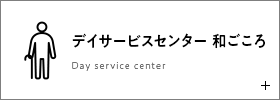 デイサービスセンター 和ごころ

Day service center

+